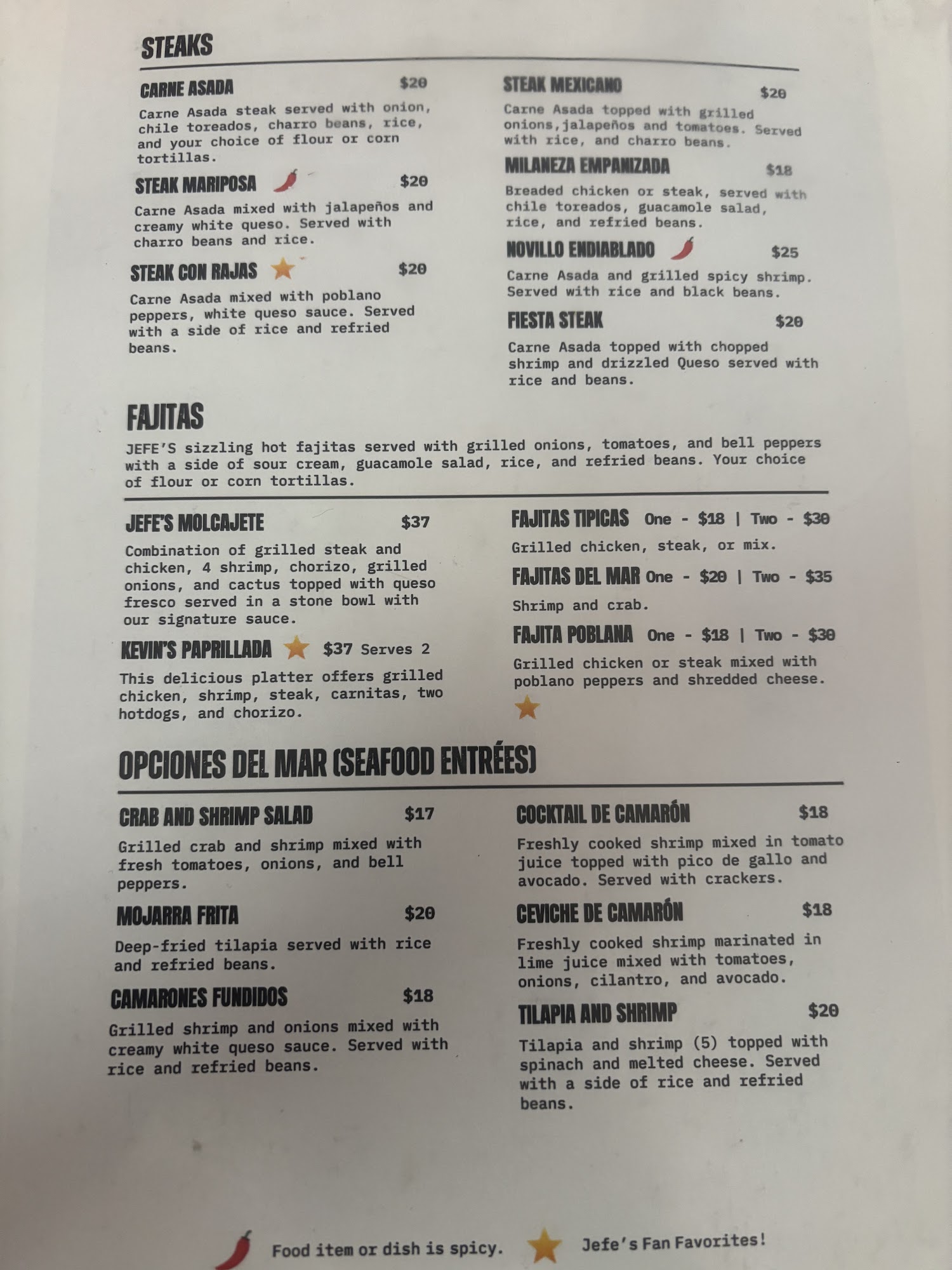 STEAKS

CARNE ASADA $20

Carne Asada steak served with onion, chile toreados, charro beans, rice, and your choice of flour or corn tortillas.

STEAK MARIPOSA $20

Carne Asada mixed with jalapeños and creamy white queso. Served with charro beans and rice.

STEAK CON RAJAS $20

Carne Asada mixed with poblano peppers, white queso sauce. Served with a side of rice and refried beans.

STEAK MEXICANO $20

Carne Asada topped with grilled onions,jalapeños and tomatoes. Served with rice, and charro beans.

MILANEZA EMPANIZADA $18

Breaded chicken or steak, served with chile toreados, guacamole salad, rice, and refried beans.

NOVILLO ENDIABLADO $25

Carne Asada and grilled spicy shrimp. Served with rice and black beans.

FIESTA STEAK $20

Carne Asada topped with chopped shrimp and drizzled Queso served with rice and beans.

FAJITAS

JEFE'S sizzling hot fajitas served with grilled onions, tomatoes, and bell peppers with a side of sour cream, guacamole salad, rice, and refried beans. Your choice of flour or corn tortillas.

JEFE'S MOLCAJETE $37

Combination of grilled steak and chicken, 4 shrimp, chorizo, grilled onions, and cactus topped with queso fresco served in a stone bowl with our signature sauce.

KEVIN'S PAPRILLADA $37 Serves 2

This delicious platter offers grilled chicken, shrimp, steak, carnitas, two hotdogs, and chorizo.

FAJITAS TIPICAS One - $18 | Two - $30

Grilled chicken, steak, or mix.

FAJITAS DEL MAR One - $20 | Two - $35

Shrimp and crab.

FAJITA POBLANA One - $18 | Two - $30

Grilled chicken or steak mixed with poblano peppers and shredded cheese.

OPCIONES DEL MAR (SEAFOOD ENTRÉES)

CRAB AND SHRIMP SALAD $17

Grilled crab and shrimp mixed with fresh tomatoes, onions, and bell peppers.

MOJARRA FRITA $20

Deep-fried tilapia served with rice and refried beans.

CAMARONES FUNDIDOS $18

Grilled shrimp and onions mixed with creamy white queso sauce. Served with rice and refried beans.

COCKTAIL DE CAMARÓN $18

Freshly cooked shrimp mixed in tomato juice topped with pico de gallo and avocado. Served with crackers.

CEVICHE DE CAMARÓN $18

Freshly cooked shrimp marinated in lime juice mixed with tomatoes, onions, cilantro, and avocado.

TILAPIA AND SHRIMP $20

Tilapia and shrimp (5) topped with spinach and melted cheese. Served with a side of rice and refried beans.

Food item or dish is spicy. Jefe's Fan Favorites!